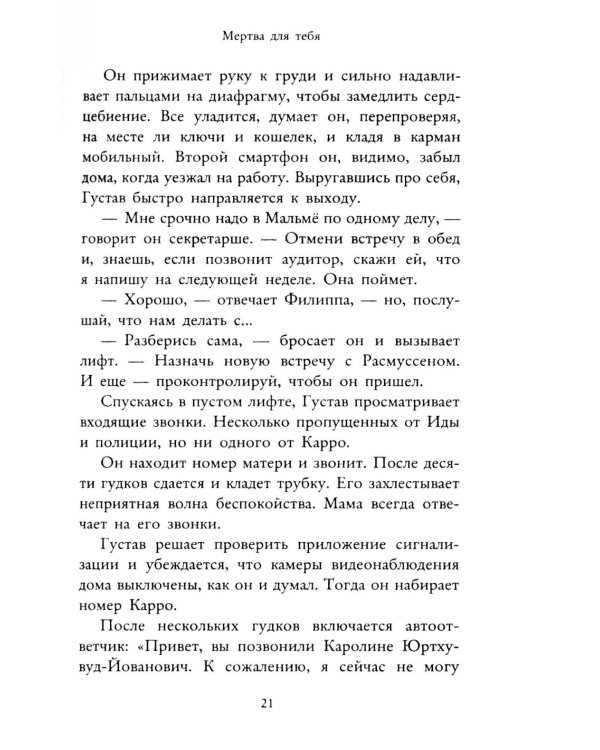 Мертва для тебя

Он прижимает руку к груди и сильно надавливает пальцами на диафрагму, чтобы замедлить сердцебиение. Все уладится, думает он, перепроверяя, на месте ли ключи и кошелек, и кладя в карман мобильный. Второй смартфон он, видимо, забыл дома, когда уезжал на работу. Выругавшись про себя, Густав быстро направляется к выходу.

— Мне срочно надо в Мальмё по одному делу, — говорит он секретарше. — Отмени встречу в обед и, знаешь, если позвонит аудитор, скажи ей, что я напишу на следующей неделе. Она поймет.

— Хорошо, — отвечает Филиппа, — но, послушай, что нам делать с...

— Разберись сама, — бросает он и вызывает лифт. — Назначь новую встречу с Расмуссеном. И еще — проконтролируй, чтобы он пришел.

Спускаясь в пустом лифте, Густав просматривает входящие звонки. Несколько пропущенных от Иды и полиции, но ни одного от Карро.

Он находит номер матери и звонит. После десяти гудков сдается и кладет трубку. Его захлестывает неприятная волна беспокойства. Мама всегда отвечает на его звонки.

Густав решает проверить приложение сигнализации и убеждается, что камеры видеонаблюдения дома выключены, как он и думал. Тогда он набирает номер Карро.

После нескольких гудков включается автоответчик: «Привет, вы позвонили Каролине Юртхувуд-Йованович. К сожалению, я сейчас не могу

21